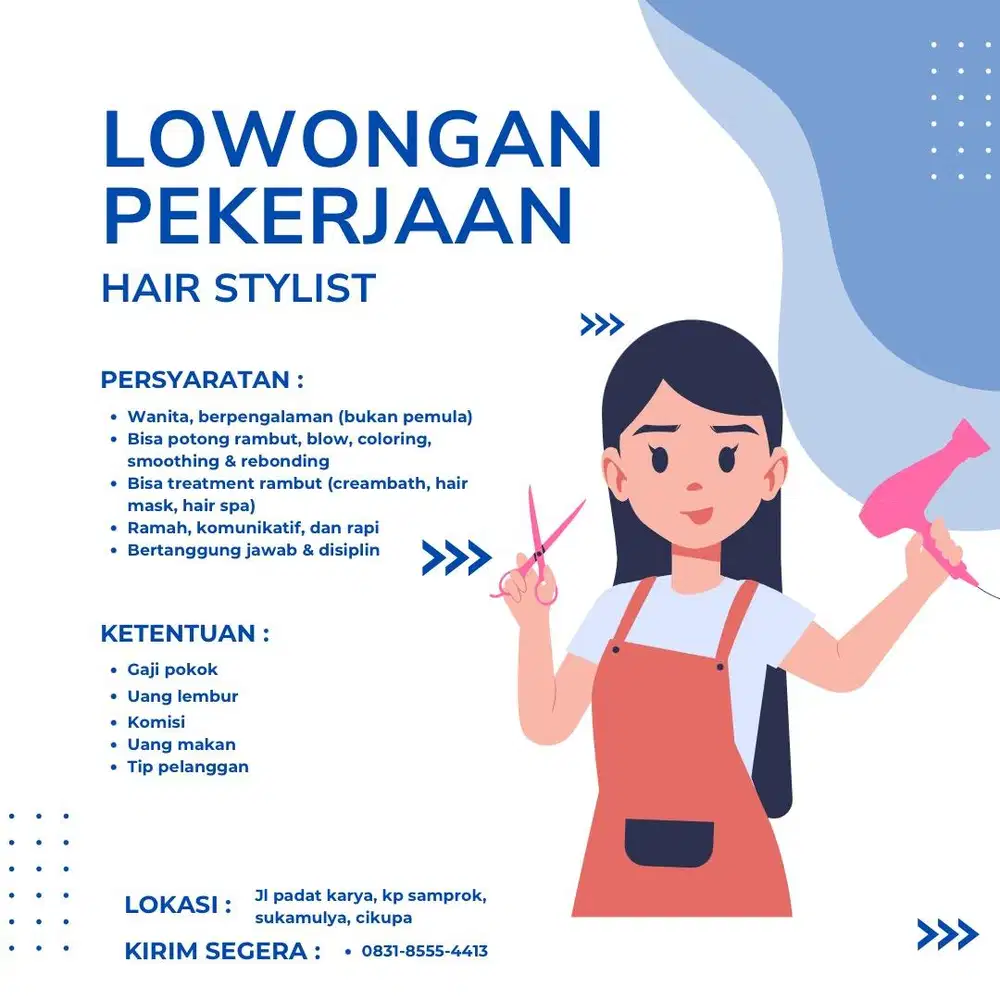 LOWONGAN PEKERJAAN

HAIR STYLIST

PERSYARATAN :

• Wanita, berpengalaman (bukan pemula)
• Bisa potong rambut, blow, coloring, smoothing & rebonding
• Bisa treatment rambut (creambath, hair mask, hair spa)
• Ramah, komunikatif, dan rapi
• Bertanggung jawab & disiplin

KETENTUAN :

• Gaji pokok
• Uang lembur
• Komisi
• Uang makan
• Tip pelanggan

LOKASI : Jl padat karya, kp samprok, sukamulya, cikupa

KIRIM SEGERA : • 0831-8555-4413